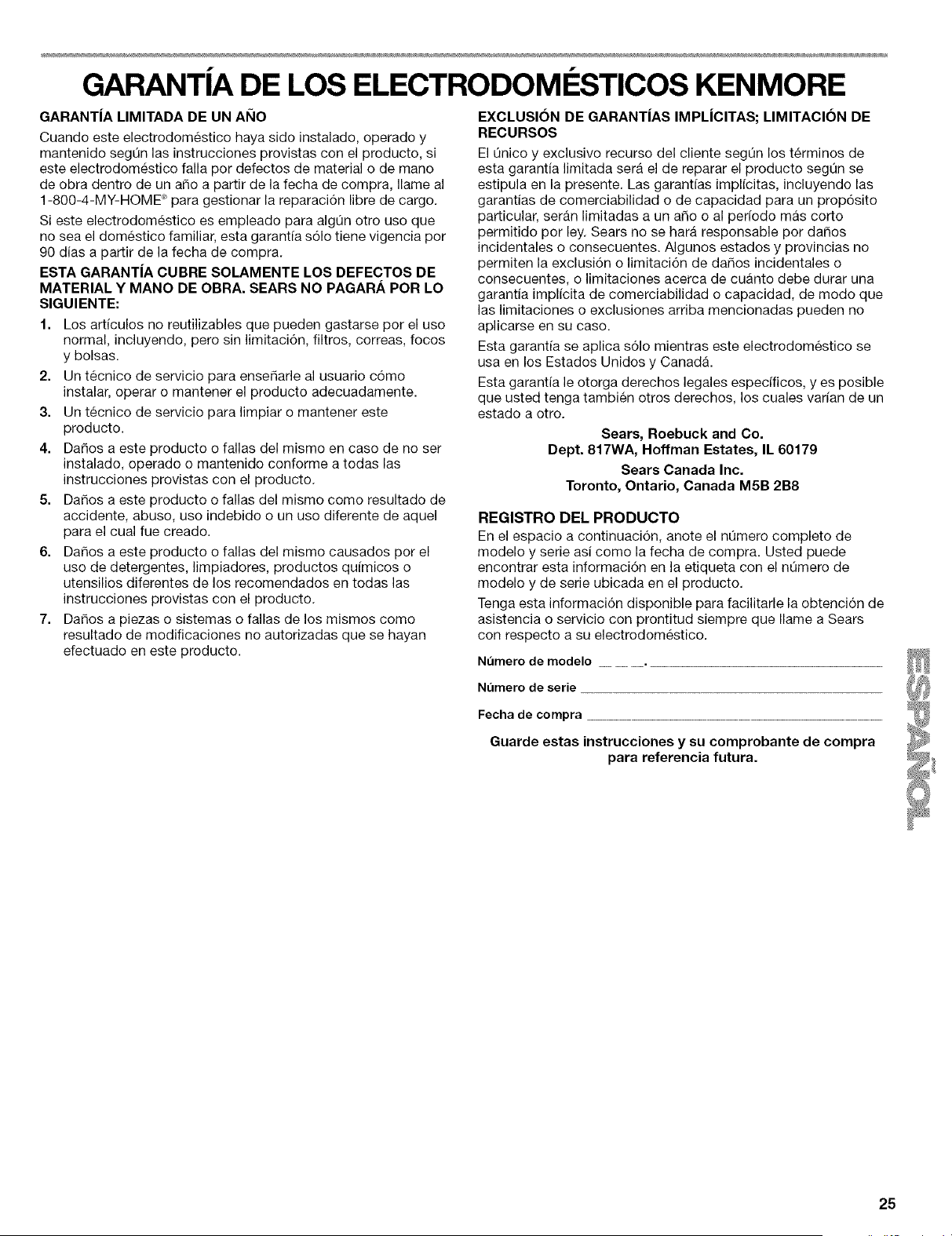 GARANTÍA DE LOS ELECTRODOMÉSTICOS KENMORE

GARANTÍA LIMITADA DE UN AÑO

Cuando este electrodoméstico haya sido instalado, operado y mantenido según las instrucciones provistas con el producto, si este electrodoméstico falla por defectos de material o de mano de obra dentro de un año a partir de la fecha de compra, llame al 1-800-4-MY-HOME® para gestionar la reparación libre de cargo.

Si este electrodoméstico es empleado para algún otro uso que no sea el doméstico familiar, esta garantía sólo tiene vigencia por 90 días a partir de la fecha de compra.

ESTA GARANTÍA CUBRE SOLAMENTE LOS DEFECTOS DE MATERIAL Y MANO DE OBRA. SEARS NO PAGARÁ POR LO SIGUIENTE:

1. Los artículos no reutilizables que pueden gastarse por el uso normal, incluyendo, pero sin limitación, filtros, correas, focos y bolsas.
2. Un técnico de servicio para enseñarle al usuario cómo instalar, operar o mantener el producto adecuadamente.
3. Un técnico de servicio para limpiar o mantener este producto.
4. Daños a este producto o fallas del mismo en caso de no ser instalado, operado o mantenido conforme a todas las instrucciones provistas con el producto.
5. Daños a este producto o fallas del mismo como resultado de accidente, abuso, uso indebido o un uso diferente de aquel para el cual fue creado.
6. Daños a este producto o fallas del mismo causados por el uso de detergentes, limpiadores, productos químicos o utensilios diferentes de los recomendados en todas las instrucciones provistas con el producto.
7. Daños a piezas o sistemas o fallas de los mismos como resultado de modificaciones no autorizadas que se hayan efectuado en este producto.

EXCLUSIÓN DE GARANTÍAS IMPLÍCITAS; LIMITACIÓN DE RECURSOS

El único y exclusivo recurso del cliente según los términos de esta garantía limitada será el de reparar el producto según se estipula en la presente. Las garantías implícitas, incluyendo las garantías de comerciabilidad o de capacidad para un propósito particular, serán limitadas a un año o al período más corto permitido por ley. Sears no se hará responsable por daños incidentales o consecuentes. Algunos estados y provincias no permiten la exclusión o limitación de daños incidentales o consecuentes, o limitaciones acerca de cuánto debe durar una garantía implícita de comerciabilidad o capacidad, de modo que las limitaciones o exclusiones arriba mencionadas pueden no aplicarse en su caso.

Esta garantía se aplica sólo mientras este electrodoméstico se usa en los Estados Unidos y Canadá.

Esta garantía le otorga derechos legales específicos, y es posible que usted tenga también otros derechos, los cuales varían de un estado a otro.

Sears, Roebuck and Co.
Dept. 817WA, Hoffman Estates, IL 60179

Sears Canada Inc.
Toronto, Ontario, Canada M5B 2B8

REGISTRO DEL PRODUCTO

En el espacio a continuación, anote el número completo de modelo y serie así como la fecha de compra. Usted puede encontrar esta información en la etiqueta con el número de modelo y de serie ubicada en el producto.

Tenga esta información disponible para facilitarle la obtención de asistencia o servicio con prontitud siempre que llame a Sears con respecto a su electrodoméstico.

Número de modelo ____.____

Número de serie ____

Fecha de compra ____

Guarde estas instrucciones y su comprobante de compra para referencia futura.

ESPAÑOL

25